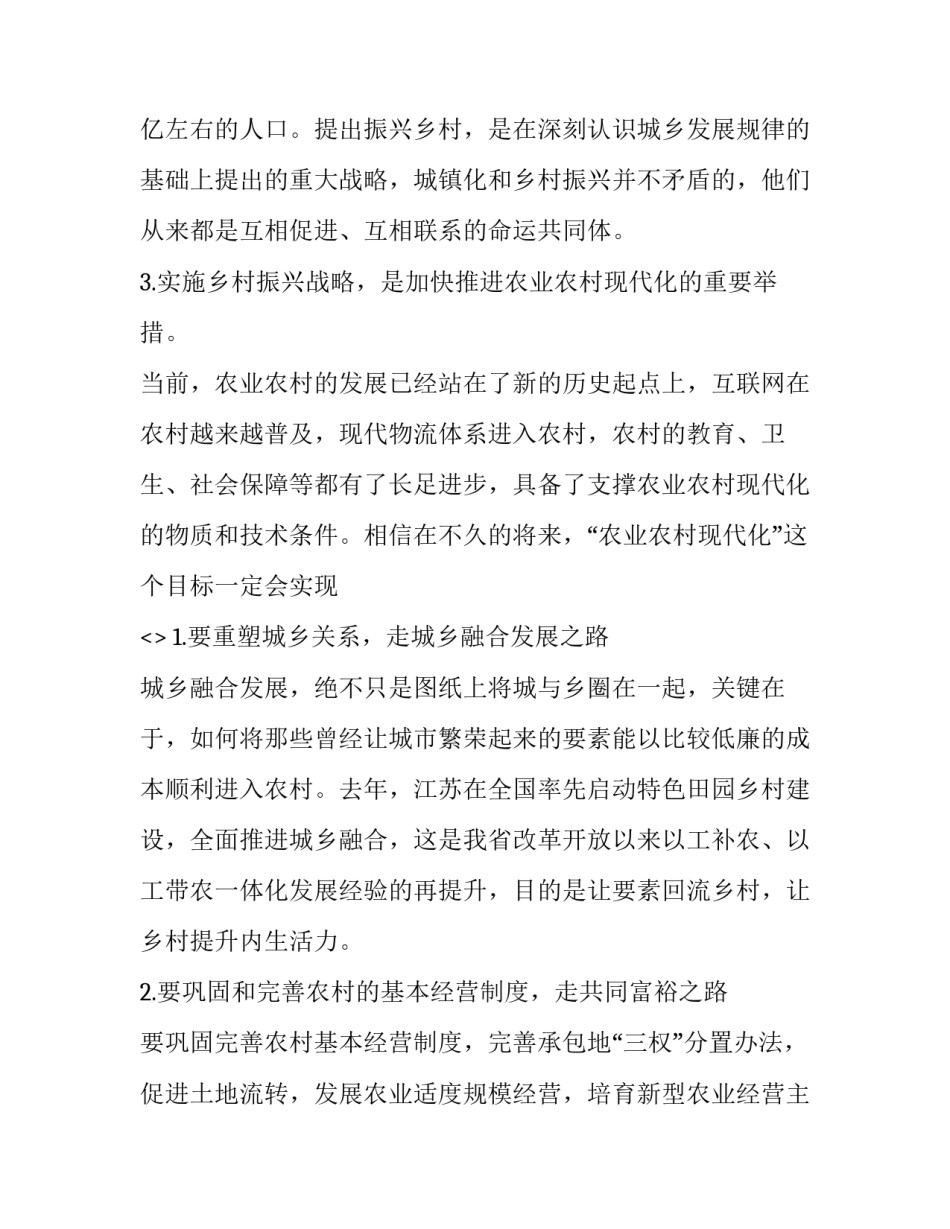 亿左右的人口。提出振兴乡村，是在深刻认识城乡发展规律的基础上提出的重大战略，城镇化和乡村振兴并不矛盾的，他们从来都是互相促进、互相联系的命运共同体。

3.实施乡村振兴战略，是加快推进农业农村现代化的重要举措。

当前，农业农村的发展已经站在了新的历史起点上，互联网在农村越来越普及，现代物流体系进入农村，农村的教育、卫生、社会保障等都有了长足进步，具备了支撑农业农村现代化的物质和技术条件。相信在不久的将来，“农业农村现代化”这个目标一定会实现

<> 1.要重塑城乡关系，走城乡融合发展之路

城乡融合发展，绝不只是图纸上将城与乡圈在一起，关键在于，如何将那些曾经让城市繁荣起来的要素能以比较低廉的成本顺利进入农村。去年，江苏在全国率先启动特色田园乡村建设，全面推进城乡融合，这是我省改革开放以来以工补农、以工带农一体化发展经验的再提升，目的是让要素回流乡村，让乡村提升内生活力。

2.要巩固和完善农村的基本经营制度，走共同富裕之路

要巩固完善农村基本经营制度，完善承包地“三权”分置办法，促进土地流转，发展农业适度规模经营，培育新型农业经营主